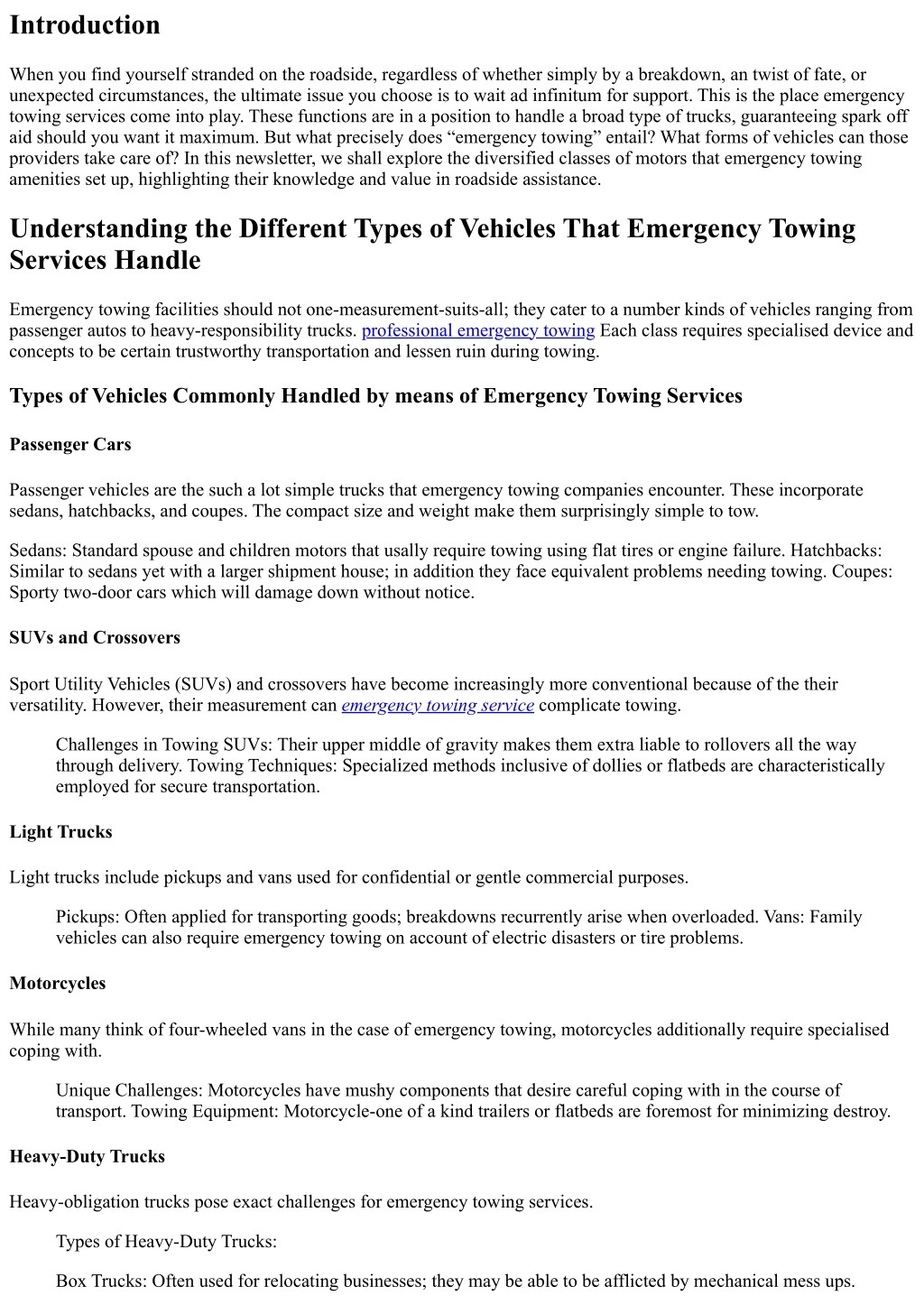 Introduction

When you find yourself stranded on the roadside, regardless of whether simply by a breakdown, an twist of fate, or unexpected circumstances, the ultimate issue you choose is to wait ad infinitum for support. This is the place emergency towing services come into play. These functions are in a position to handle a broad type of trucks, guaranteeing spark off aid should you want it maximum. But what precisely does “emergency towing” entail? What forms of vehicles can those providers take care of? In this newsletter, we shall explore the diversified classes of motors that emergency towing amenities set up, highlighting their knowledge and value in roadside assistance.

Understanding the Different Types of Vehicles That Emergency Towing Services Handle

Emergency towing facilities should not one-measurement-suits-all; they cater to a number kinds of vehicles ranging from passenger autos to heavy-responsibility trucks. professional emergency towing Each class requires specialised device and concepts to be certain trustworthy transportation and lessen ruin during towing.

Types of Vehicles Commonly Handled by means of Emergency Towing Services

Passenger Cars

Passenger vehicles are the such a lot simple trucks that emergency towing companies encounter. These incorporate sedans, hatchbacks, and coupes. The compact size and weight make them surprisingly simple to tow.

Sedans: Standard spouse and children motors that usally require towing using flat tires or engine failure. Hatchbacks: Similar to sedans yet with a larger shipment house; in addition they face equivalent problems needing towing. Coupes: Sporty two-door cars which will damage down without notice.

SUVs and Crossovers

Sport Utility Vehicles (SUVs) and crossovers have become increasingly more conventional because of the their versatility. However, their measurement can emergency towing service complicate towing.

Challenges in Towing SUVs: Their upper middle of gravity makes them extra liable to rollovers all the way through delivery. Towing Techniques: Specialized methods inclusive of dollies or flatbeds are characteristically employed for secure transportation.

Light Trucks

Light trucks include pickups and vans used for confidential or gentle commercial purposes.

Pickups: Often applied for transporting goods; breakdowns recurrently arise when overloaded. Vans: Family vehicles can also require emergency towing on account of electric disasters or tire problems.

Motorcycles

While many think of four-wheeled vans in the case of emergency towing, motorcycles additionally require specialised coping with.

Unique Challenges: Motorcycles have mushy components that desire careful coping with in the course of transport. Towing Equipment: Motorcycle-one of a kind trailers or flatbeds are foremost for minimizing destroy.

Heavy-Duty Trucks

Heavy-obligation trucks pose exact challenges for emergency towing services.

Types of Heavy-Duty Trucks:

Box Trucks: Often used for relocating businesses; they may be able to be afflicted by mechanical mess ups.